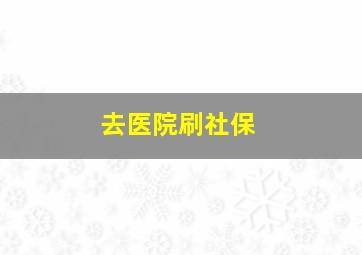 去医院刷社保